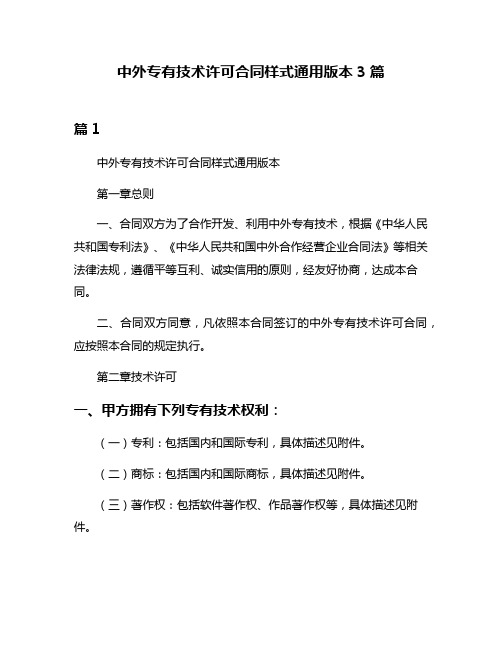 中外专有技术许可合同样式通用版本 3 篇

篇 1

中外专有技术许可合同样式通用版本

第一章总则

一、合同双方为了合作开发、利用中外专有技术，根据《中华人民共和国专利法》、《中华人民共和国中外合作经营企业合同法》等相关法律法规，遵循平等互利、诚实信用的原则，经友好协商，达成本合同。

二、合同双方同意，凡依照本合同签订的中外专有技术许可合同，应按照本合同的规定执行。

第二章技术许可

一、甲方拥有下列专有技术权利：

（一）专利：包括国内和国际专利，具体描述见附件。

（二）商标：包括国内和国际商标，具体描述见附件。

（三）著作权：包括软件著作权、作品著作权等，具体描述见附件。